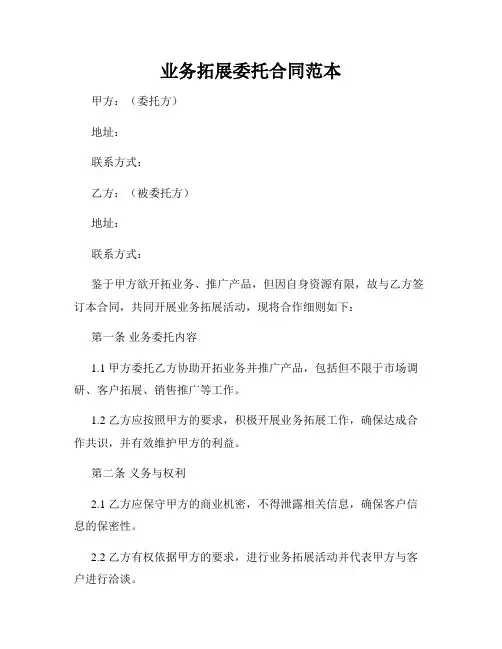 业务拓展委托合同范本

甲方：（委托方）

地址：

联系方式：

乙方：（被委托方）

地址：

联系方式：

鉴于甲方欲开拓业务、推广产品，但因自身资源有限，故与乙方签订本合同，共同开展业务拓展活动，现将合作细则如下：

第一条 业务委托内容

1.1 甲方委托乙方协助开拓业务并推广产品，包括但不限于市场调研、客户拓展、销售推广等工作。

1.2 乙方应按照甲方的要求，积极开展业务拓展工作，确保达成合作共识，并有效维护甲方的利益。

第二条 义务与权利

2.1 乙方应保守甲方的商业机密，不得泄露相关信息，确保客户信息的保密性。

2.2 乙方有权依据甲方的要求，进行业务拓展活动并代表甲方与客户进行洽谈。